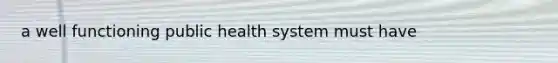 a well functioning public health system must have